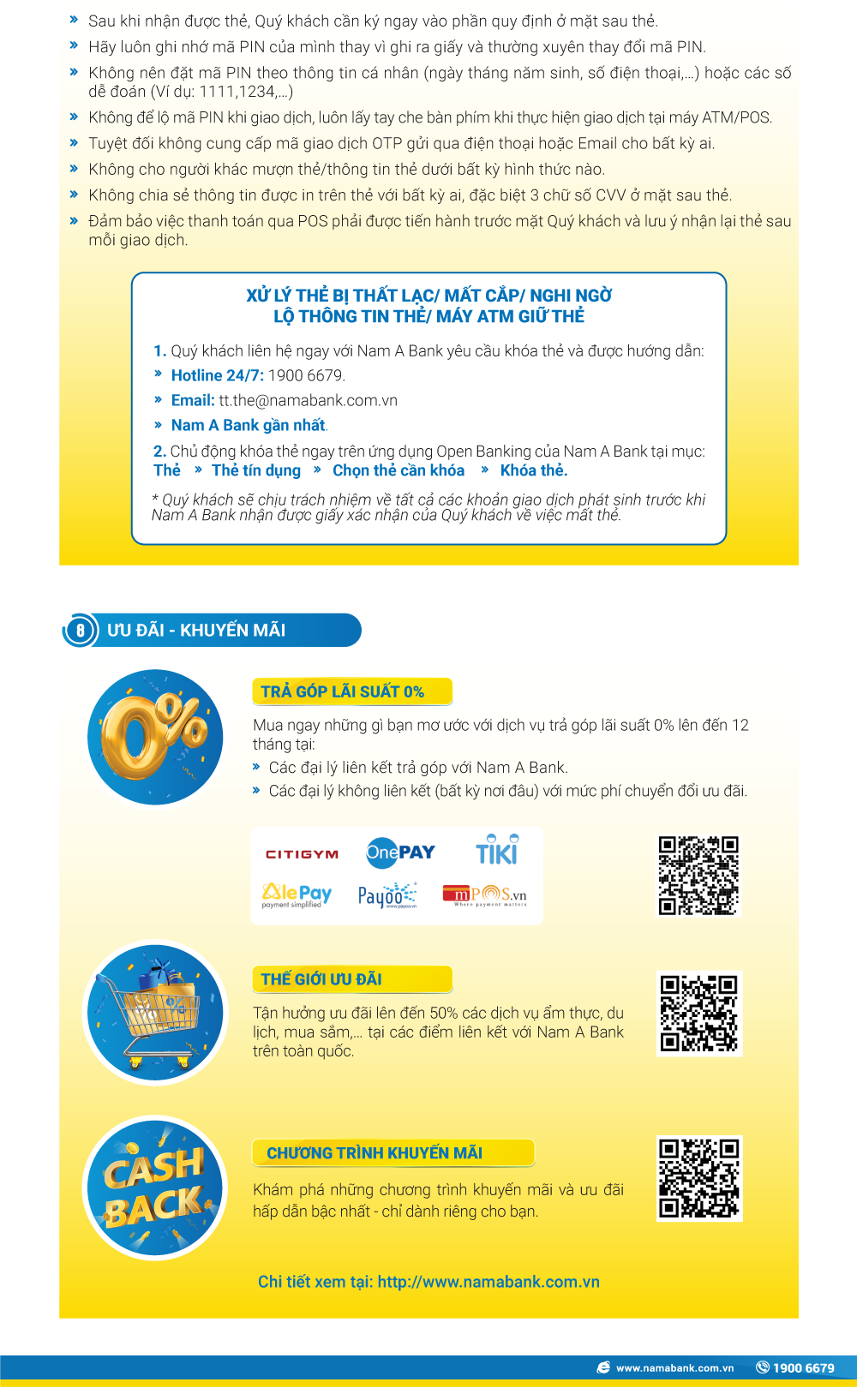 » Sau khi nhận được thẻ, Quý khách cần ký ngay vào phần quy định ở mặt sau thẻ.

» Hãy luôn ghi nhớ mã PIN của mình thay vì ghi ra giấy và thường xuyên thay đổi mã PIN.

» Không nên đặt mã PIN theo thông tin cá nhân (ngày tháng năm sinh, số điện thoại,...) hoặc các số dễ đoán (Ví dụ: 1111,1234,...)

» Không để lộ mã PIN khi giao dịch, luôn lấy tay che bàn phím khi thực hiện giao dịch tại máy ATM/POS.

» Tuyệt đối không cung cấp mã giao dịch OTP gửi qua điện thoại hoặc Email cho bất kỳ ai.

» Không cho người khác mượn thẻ/thông tin thẻ dưới bất kỳ hình thức nào.

» Không chia sẻ thông tin được in trên thẻ với bất kỳ ai, đặc biệt 3 chữ số CVV ở mặt sau thẻ.

» Đảm bảo việc thanh toán qua POS phải được tiến hành trước mặt Quý khách và lưu ý nhận lại thẻ sau mỗi giao dịch.

XỬ LÝ THẺ BỊ THẤT LẠC/ MẤT CẮP/ NGHI NGỜ LỘ THÔNG TIN THẺ/ MÁY ATM GIỮ THẺ

1. Quý khách liên hệ ngay với Nam A Bank yêu cầu khóa thẻ và được hướng dẫn:
» Hotline 24/7: 1900 6679.
» Email: tt.the@namabank.com.vn
» Nam A Bank gần nhất.

2. Chủ động khóa thẻ ngay trên ứng dụng Open Banking của Nam A Bank tại mục: Thẻ » Thẻ tín dụng » Chọn thẻ cần khóa » Khóa thẻ.

* Quý khách sẽ chịu trách nhiệm về tất cả các khoản giao dịch phát sinh trước khi Nam A Bank nhận được giấy xác nhận của Quý khách về việc mất thẻ.

8 ƯU ĐÃI - KHUYẾN MÃI

0%

TRẢ GÓP LÃI SUẤT 0%

Mua ngay những gì bạn mơ ước với dịch vụ trả góp lãi suất 0% lên đến 12 tháng tại:
» Các đại lý liên kết trả góp với Nam A Bank.
» Các đại lý không liên kết (bất kỳ nơi đâu) với mức phí chuyển đổi ưu đãi.

CITIGYM OnePAY TIKI AlePay payment simplified Payoo www.payoo.vn mPOS.vn Where payment matters

THẾ GIỚI ƯU ĐÃI

Tận hưởng ưu đãi lên đến 50% các dịch vụ ẩm thực, du lịch, mua sắm,... tại các điểm liên kết với Nam A Bank trên toàn quốc.

CASH BACK

CHƯƠNG TRÌNH KHUYẾN MÃI

Khám phá những chương trình khuyến mãi và ưu đãi hấp dẫn bậc nhất - chỉ dành riêng cho bạn.

Chi tiết xem tại: http://www.namabank.com.vn

www.namabank.com.vn 1900 6679